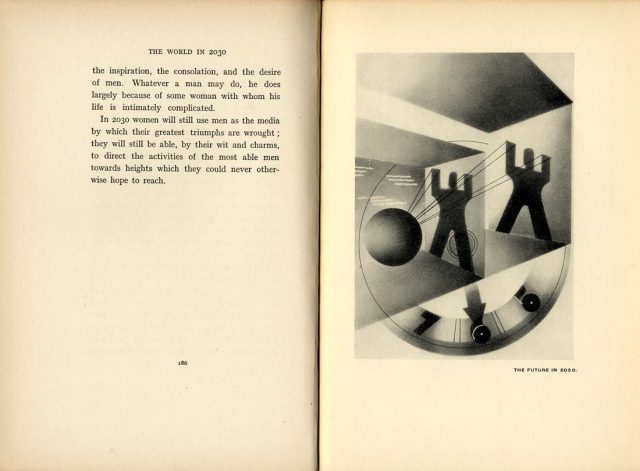 THE WORLD IN 2030

the inspiration, the consolation, and the desire of men. Whatever a man may do, he does largely because of some woman with whom his life is intimately complicated.

In 2030 women will still use men as the media by which their greatest triumphs are wrought; they will still be able, by their wit and charms, to direct the activities of the most able men towards heights which they could never otherwise hope to reach.

186

THE FUTURE IN 2030.